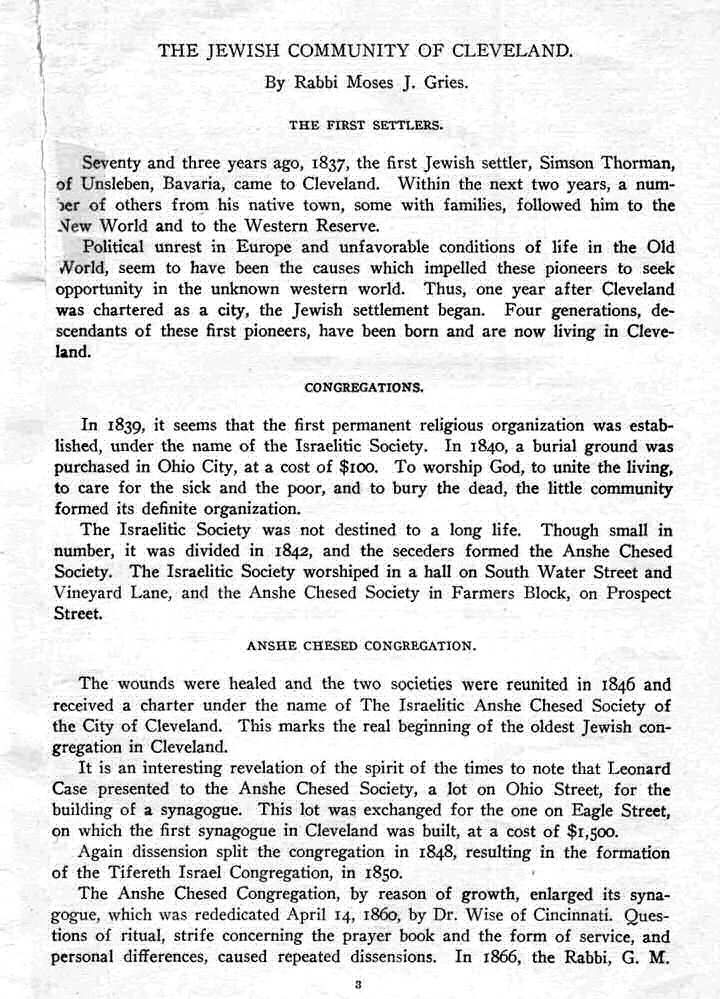 THE JEWISH COMMUNITY OF CLEVELAND.

By Rabbi Moses J. Gries.

THE FIRST SETTLERS.

Seventy and three years ago, 1837, the first Jewish settler, Simson Thorman, of Unsleben, Bavaria, came to Cleveland. Within the next two years, a number of others from his native town, some with families, followed him to the New World and to the Western Reserve.

Political unrest in Europe and unfavorable conditions of life in the Old World, seem to have been the causes which impelled these pioneers to seek opportunity in the unknown western world. Thus, one year after Cleveland was chartered as a city, the Jewish settlement began. Four generations, descendants of these first pioneers, have been born and are now living in Cleveland.

CONGREGATIONS.

In 1839, it seems that the first permanent religious organization was established, under the name of the Israelitic Society. In 1840, a burial ground was purchased in Ohio City, at a cost of $100. To worship God, to unite the living, to care for the sick and the poor, and to bury the dead, the little community formed its definite organization.

The Israelitic Society was not destined to a long life. Though small in number, it was divided in 1842, and the seceders formed the Anshe Chesed Society. The Israelitic Society worshiped in a hall on South Water Street and Vineyard Lane, and the Anshe Chesed Society in Farmers Block, on Prospect Street.

ANSHE CHESED CONGREGATION.

The wounds were healed and the two societies were reunited in 1846 and received a charter under the name of The Israelitic Anshe Chesed Society of the City of Cleveland. This marks the real beginning of the oldest Jewish congregation in Cleveland.

It is an interesting revelation of the spirit of the times to note that Leonard Case presented to the Anshe Chesed Society, a lot on Ohio Street, for the building of a synagogue. This lot was exchanged for the one on Eagle Street, on which the first synagogue in Cleveland was built, at a cost of $1,500.

Again dissension split the congregation in 1848, resulting in the formation of the Tifereth Israel Congregation, in 1850.

The Anshe Chesed Congregation, by reason of growth, enlarged its synagogue, which was rededicated April 14, 1860, by Dr. Wise of Cincinnati. Questions of ritual, strife concerning the prayer book and the form of service, and personal differences, caused repeated dissensions. In 1866, the Rabbi, G. M.

3